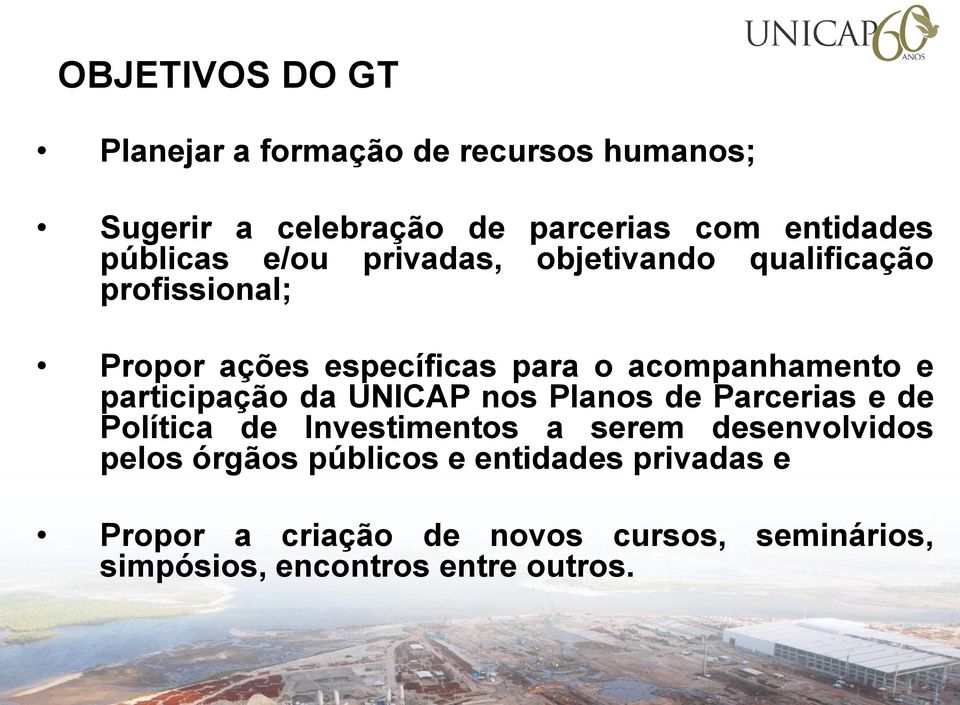 UNICAP 60 ANOS

OBJETIVOS DO GT

• Planejar a formação de recursos humanos;

• Sugerir a celebração de parcerias com entidades públicas e/ou privadas, objetivando qualificação profissional;

• Propor ações específicas para o acompanhamento e participação da UNICAP nos Planos de Parcerias e de Política de Investimentos a serem desenvolvidos pelos órgãos públicos e entidades privadas e

• Propor a criação de novos cursos, seminários, simpósios, encontros entre outros.